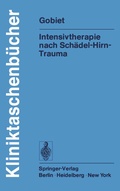 Kliniktaschenbücher

Gobiet

Intensivtherapie nach Schädel-Hirn-Trauma

Springer-Verlag
Berlin · Heidelberg · New York